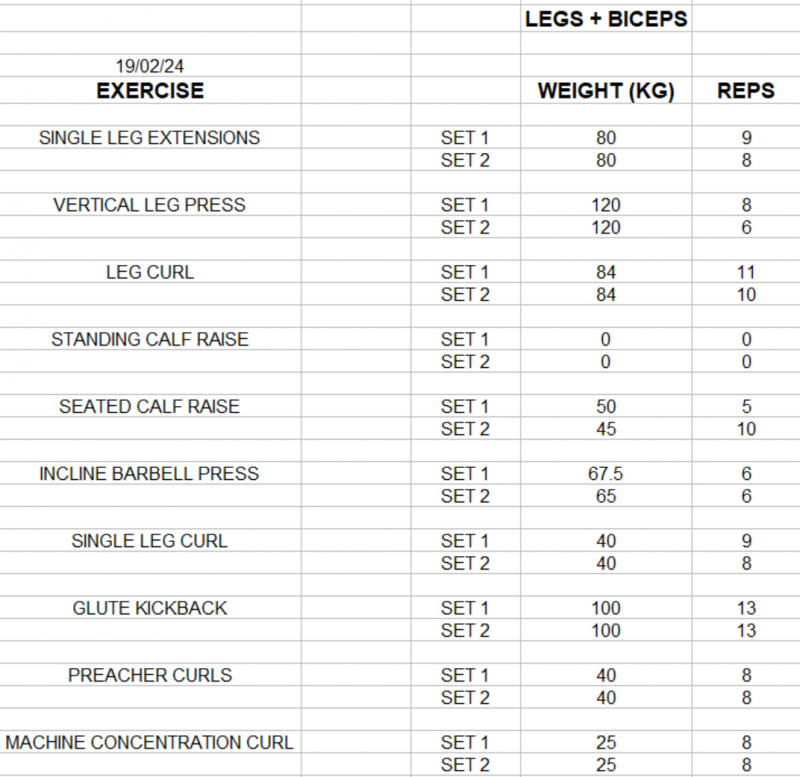 | | | LEGS + BICEPS | |
|---|---|---|---|
| 19/02/24 | | | |
| EXERCISE | | WEIGHT (KG) | REPS |
| SINGLE LEG EXTENSIONS | SET 1 | 80 | 9 |
| | SET 2 | 80 | 8 |
| VERTICAL LEG PRESS | SET 1 | 120 | 8 |
| | SET 2 | 120 | 6 |
| LEG CURL | SET 1 | 84 | 11 |
| | SET 2 | 84 | 10 |
| STANDING CALF RAISE | SET 1 | 0 | 0 |
| | SET 2 | 0 | 0 |
| SEATED CALF RAISE | SET 1 | 50 | 5 |
| | SET 2 | 45 | 10 |
| INCLINE BARBELL PRESS | SET 1 | 67.5 | 6 |
| | SET 2 | 65 | 6 |
| SINGLE LEG CURL | SET 1 | 40 | 9 |
| | SET 2 | 40 | 8 |
| GLUTE KICKBACK | SET 1 | 100 | 13 |
| | SET 2 | 100 | 13 |
| PREACHER CURLS | SET 1 | 40 | 8 |
| | SET 2 | 40 | 8 |
| MACHINE CONCENTRATION CURL | SET 1 | 25 | 8 |
| | SET 2 | 25 | 8 |